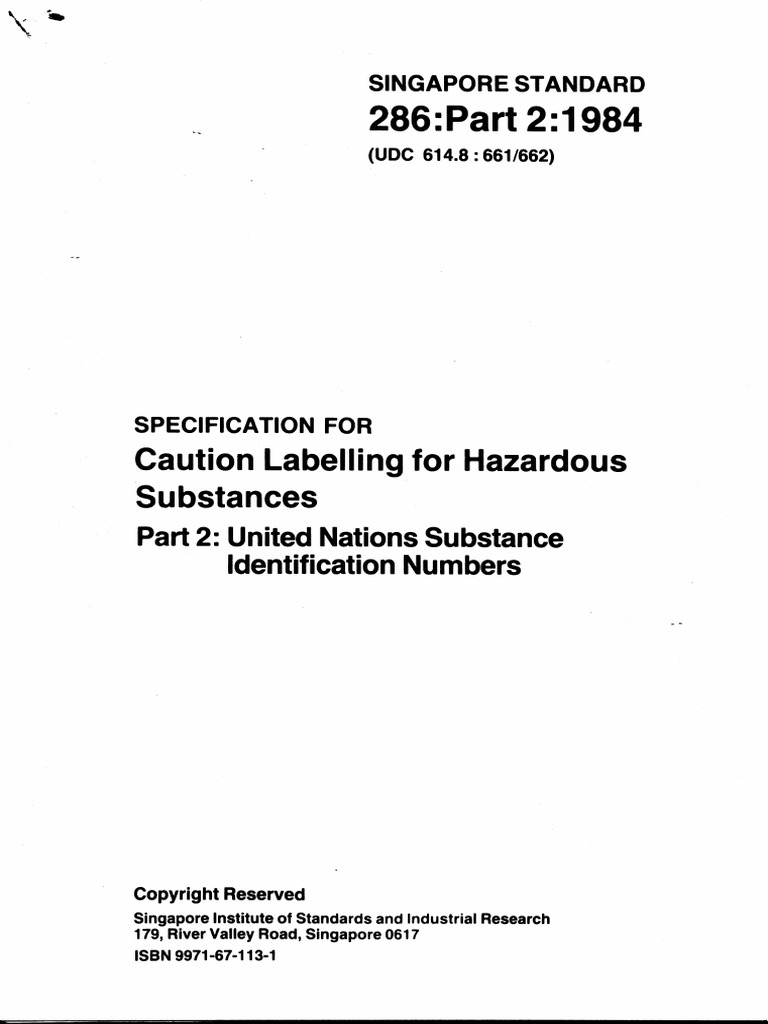 SINGAPORE STANDARD
286:Part 2:1984
(UDC 614.8 : 661/662)

SPECIFICATION FOR
Caution Labelling for Hazardous Substances
Part 2: United Nations Substance Identification Numbers

Copyright Reserved
Singapore Institute of Standards and Industrial Research
179, River Valley Road, Singapore 0617
ISBN 9971-67-113-1